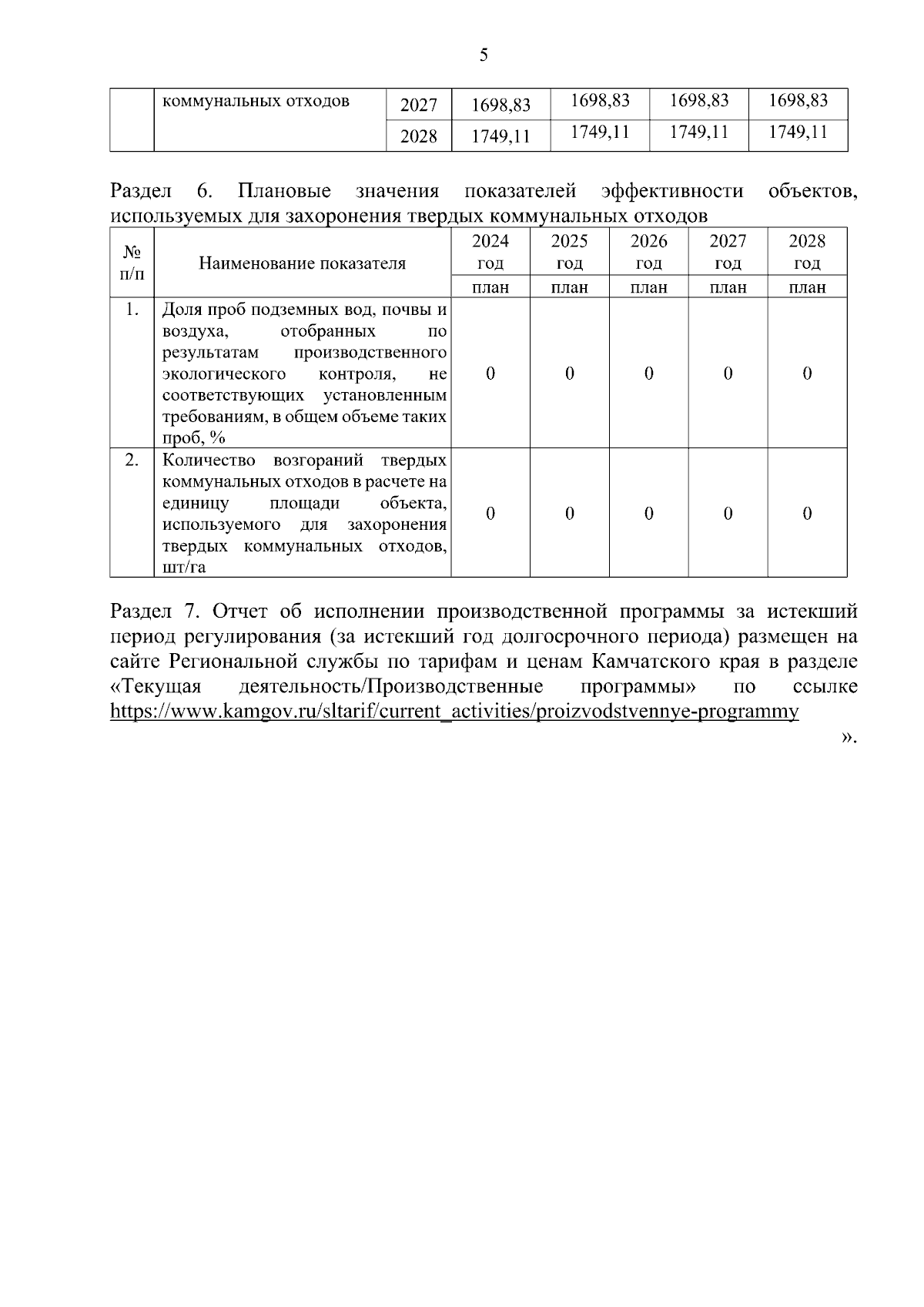 5

|  | коммунальных отходов | 2027 | 1698,83 | 1698,83 | 1698,83 | 1698,83 |
|---|---|---|---|---|---|---|
|  |  | 2028 | 1749,11 | 1749,11 | 1749,11 | 1749,11 |

Раздел 6. Плановые значения показателей эффективности объектов, используемых для захоронения твердых коммунальных отходов

| № п/п | Наименование показателя | 2024 год | 2025 год | 2026 год | 2027 год | 2028 год |
|---|---|---|---|---|---|---|
|  |  | план | план | план | план | план |
| 1. | Доля проб подземных вод, почвы и воздуха, отобранных по результатам производственного экологического контроля, не соответствующих установленным требованиям, в общем объеме таких проб, % | 0 | 0 | 0 | 0 | 0 |
| 2. | Количество возгораний твердых коммунальных отходов в расчете на единицу площади объекта, используемого для захоронения твердых коммунальных отходов, шт/га | 0 | 0 | 0 | 0 | 0 |

Раздел 7. Отчет об исполнении производственной программы за истекший период регулирования (за истекший год долгосрочного периода) размещен на сайте Региональной службы по тарифам и ценам Камчатского края в разделе «Текущая деятельность/Производственные программы» по ссылке https://www.kamgov.ru/sltarif/current_activities/proizvodstvennye-programmy

».